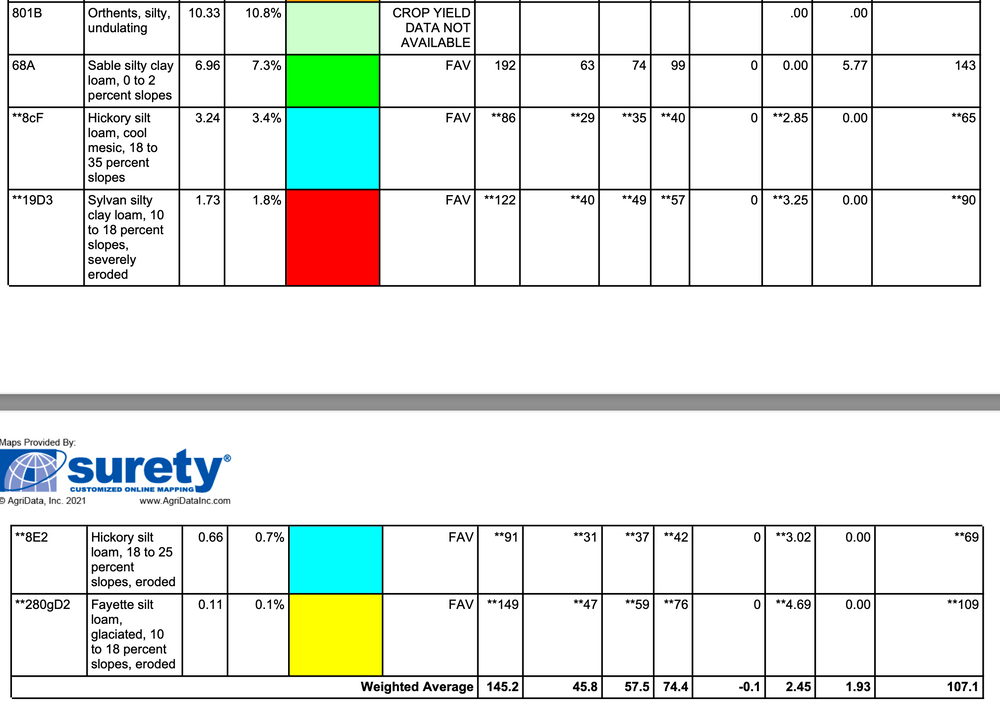 | 801B | Orthents, silty, undulating | 10.33 | 10.8% | | CROP YIELD DATA NOT AVAILABLE | | | | | | .00 | .00 | |
|---|---|---|---|---|---|---|---|---|---|---|---|---|---|
| 68A | Sable silty clay loam, 0 to 2 percent slopes | 6.96 | 7.3% | | FAV | 192 | 63 | 74 | 99 | 0 | 0.00 | 5.77 | 143 |
| **8cF | Hickory silt loam, cool mesic, 18 to 35 percent slopes | 3.24 | 3.4% | | FAV | **86 | **29 | **35 | **40 | 0 | **2.85 | 0.00 | **65 |
| **19D3 | Sylvan silty clay loam, 10 to 18 percent slopes, severely eroded | 1.73 | 1.8% | | FAV | **122 | **40 | **49 | **57 | 0 | **3.25 | 0.00 | **90 |

Maps Provided By:
surety®
CUSTOMIZED ONLINE MAPPING
© AgriData, Inc. 2021 www.AgriDataInc.com

| **8E2 | Hickory silt loam, 18 to 25 percent slopes, eroded | 0.66 | 0.7% | | FAV | **91 | **31 | **37 | **42 | 0 | **3.02 | 0.00 | **69 |
|---|---|---|---|---|---|---|---|---|---|---|---|---|---|
| **280gD2 | Fayette silt loam, glaciated, 10 to 18 percent slopes, eroded | 0.11 | 0.1% | | FAV | **149 | **47 | **59 | **76 | 0 | **4.69 | 0.00 | **109 |
| | | | | | Weighted Average | 145.2 | 45.8 | 57.5 | 74.4 | -0.1 | 2.45 | 1.93 | 107.1 |